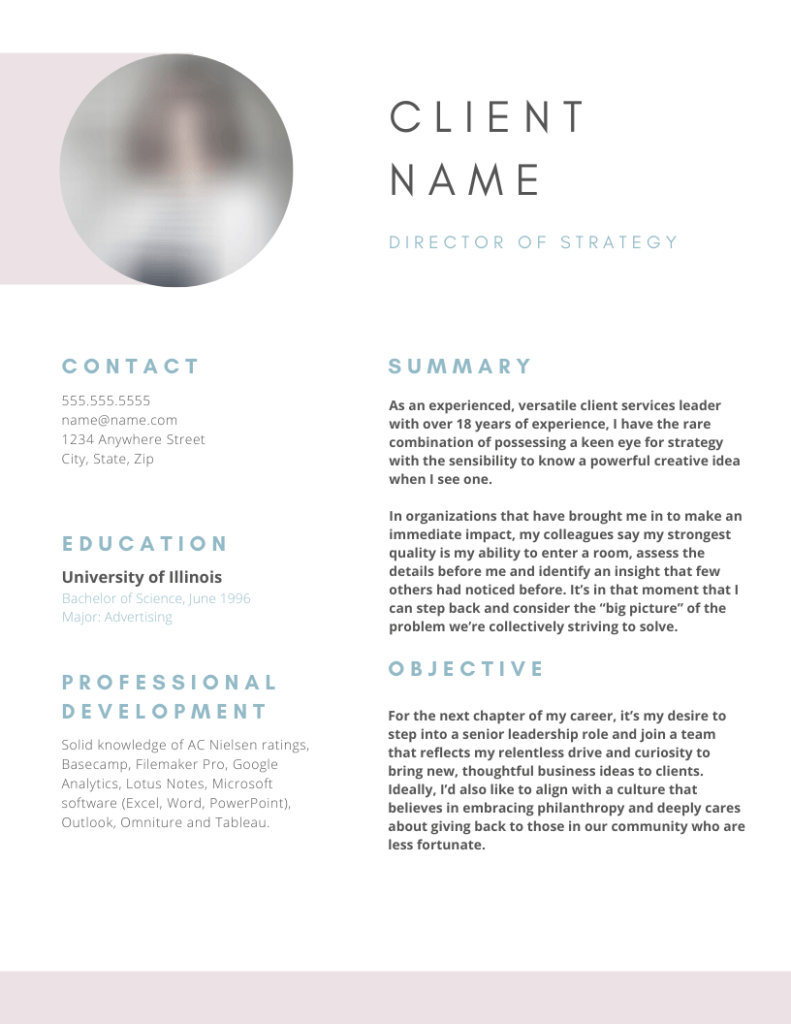 CLIENT NAME

DIRECTOR OF STRATEGY

CONTACT

555.555.5555
name@name.com
1234 Anywhere Street
City, State, Zip

EDUCATION

University of Illinois
Bachelor of Science, June 1996
Major: Advertising

PROFESSIONAL DEVELOPMENT

Solid knowledge of AC Nielsen ratings, Basecamp, Filemaker Pro, Google Analytics, Lotus Notes, Microsoft software (Excel, Word, PowerPoint), Outlook, Omniture and Tableau.

SUMMARY

As an experienced, versatile client services leader with over 18 years of experience, I have the rare combination of possessing a keen eye for strategy with the sensibility to know a powerful creative idea when I see one.

In organizations that have brought me in to make an immediate impact, my colleagues say my strongest quality is my ability to enter a room, assess the details before me and identify an insight that few others had noticed before. It's in that moment that I can step back and consider the "big picture" of the problem we're collectively striving to solve.

OBJECTIVE

For the next chapter of my career, it's my desire to step into a senior leadership role and join a team that reflects my relentless drive and curiosity to bring new, thoughtful business ideas to clients. Ideally, I'd also like to align with a culture that believes in embracing philanthropy and deeply cares about giving back to those in our community who are less fortunate.